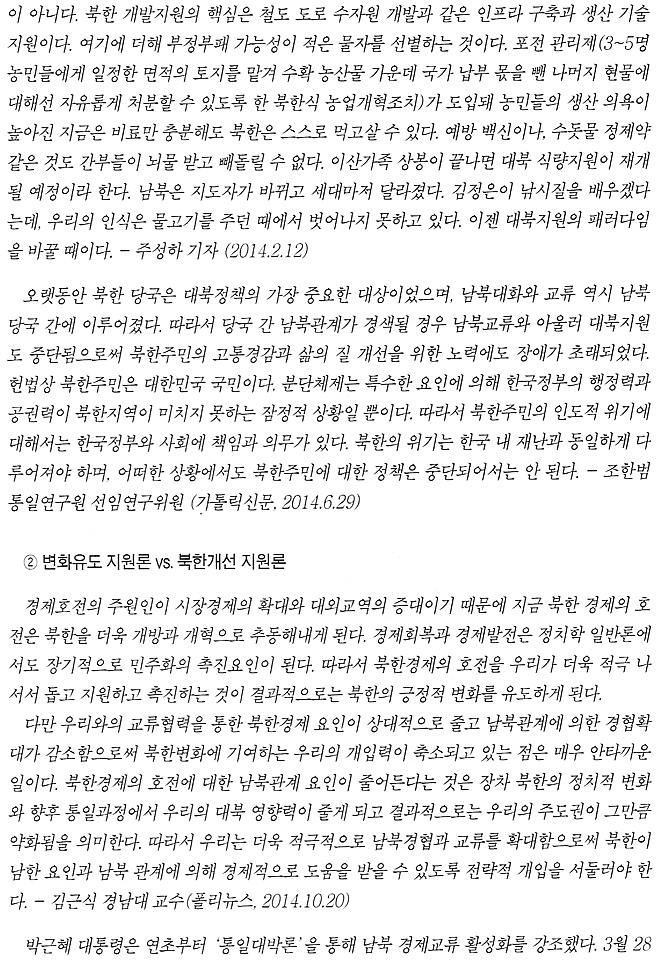 이 아니다. 북한 개발지원의 핵심은 철도 도로 수자원 개발과 같은 인프라 구축과 생산 기술 지원이다. 여기에 더해 부정부패 가능성이 적은 물자를 선별하는 것이다. 포전 관리제(3~5명 농민들에게 일정한 면적의 토지를 맡겨 수확 농산물 가운데 국가 납부 몫을 뺀 나머지 현물에 대해선 자유롭게 처분할 수 있도록 한 북한식 농업개혁조치)가 도입돼 농민들의 생산 의욕이 높아진 지금은 비료만 충분해도 북한은 스스로 먹고살 수 있다. 예방 백신이나, 수돗물 정제약 같은 것도 간부들이 뇌물 받고 빼돌릴 수 없다. 이산가족 상봉이 끝나면 대북 식량지원이 재개될 예정이라 한다. 남북은 지도자가 바뀌고 세대마저 달라졌다. 김정은이 낚시질을 배우겠다는데, 우리의 인식은 물고기를 주던 때에서 벗어나지 못하고 있다. 이젠 대북지원의 패러다임을 바꿀 때이다. – 주성하 기자 (2014.2.12)

오랫동안 북한 당국은 대북정책의 가장 중요한 대상이었으며, 남북대화와 교류 역시 남북 당국 간에 이루어졌다. 따라서 당국 간 남북관계가 경색될 경우 남북교류와 아울러 대북지원도 중단됨으로써 북한주민의 고통경감과 삶의 질 개선을 위한 노력에도 장애가 초래되었다. 헌법상 북한주민은 대한민국 국민이다. 분단체제는 특수한 요인에 의해 한국정부의 행정력과 공권력이 북한지역이 미치지 못하는 잠정적 상황일 뿐이다. 따라서 북한주민의 인도적 위기에 대해서는 한국정부와 사회에 책임과 의무가 있다. 북한의 위기는 한국 내 재난과 동일하게 다루어져야 하며, 어떠한 상황에서도 북한주민에 대한 정책은 중단되어서는 안 된다. – 조한범 통일연구원 선임연구위원 (가톨릭신문, 2014.6.29)

② 변화유도 지원론 vs. 북한개선 지원론

경제호전의 주원인이 시장경제의 확대와 대외교역의 증대이기 때문에 지금 북한 경제의 호전은 북한을 더욱 개방과 개혁으로 추동해내게 된다. 경제회복과 경제발전은 정치학 일반론에서도 장기적으로 민주화의 촉진요인이 된다. 따라서 북한경제의 호전을 우리가 더욱 적극 나서서 돕고 지원하고 촉진하는 것이 결과적으로는 북한의 긍정적 변화를 유도하게 된다.
다만 우리와의 교류협력을 통한 북한경제 요인이 상대적으로 줄고 남북관계에 의한 경협확대가 감소함으로써 북한변화에 기여하는 우리의 개입력이 축소되고 있는 점은 매우 안타까운 일이다. 북한경제의 호전에 대한 남북관계 요인이 줄어든다는 것은 장차 북한의 정치적 변화와 향후 통일과정에서 우리의 대북 영향력이 줄게 되고 결과적으로는 우리의 주도권이 그만큼 약화됨을 의미한다. 따라서 우리는 더욱 적극적으로 남북경협과 교류를 확대함으로써 북한이 남한 요인과 남북 관계에 의해 경제적으로 도움을 받을 수 있도록 전략적 개입을 서둘러야 한다. – 김근식 경남대 교수(폴리뉴스, 2014.10.20)

박근혜 대통령은 연초부터 '통일대박론'을 통해 남북 경제교류 활성화를 강조했다. 3월 28